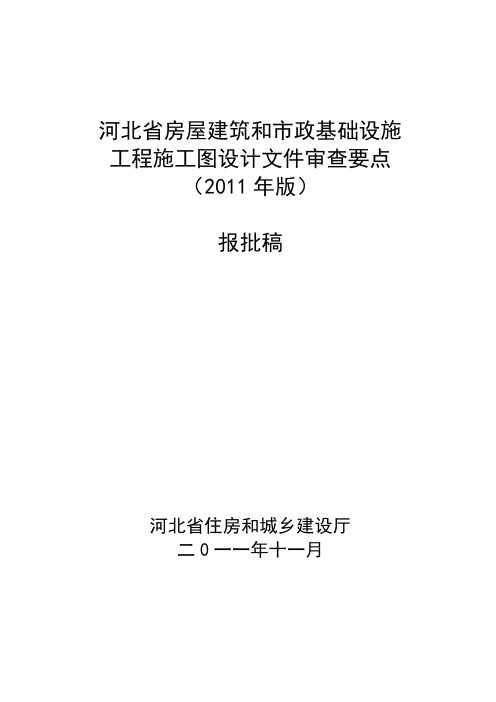 河北省房屋建筑和市政基础设施
工程施工图设计文件审查要点
（2011 年版）

报批稿

河北省住房和城乡建设厅
二０一一年十一月